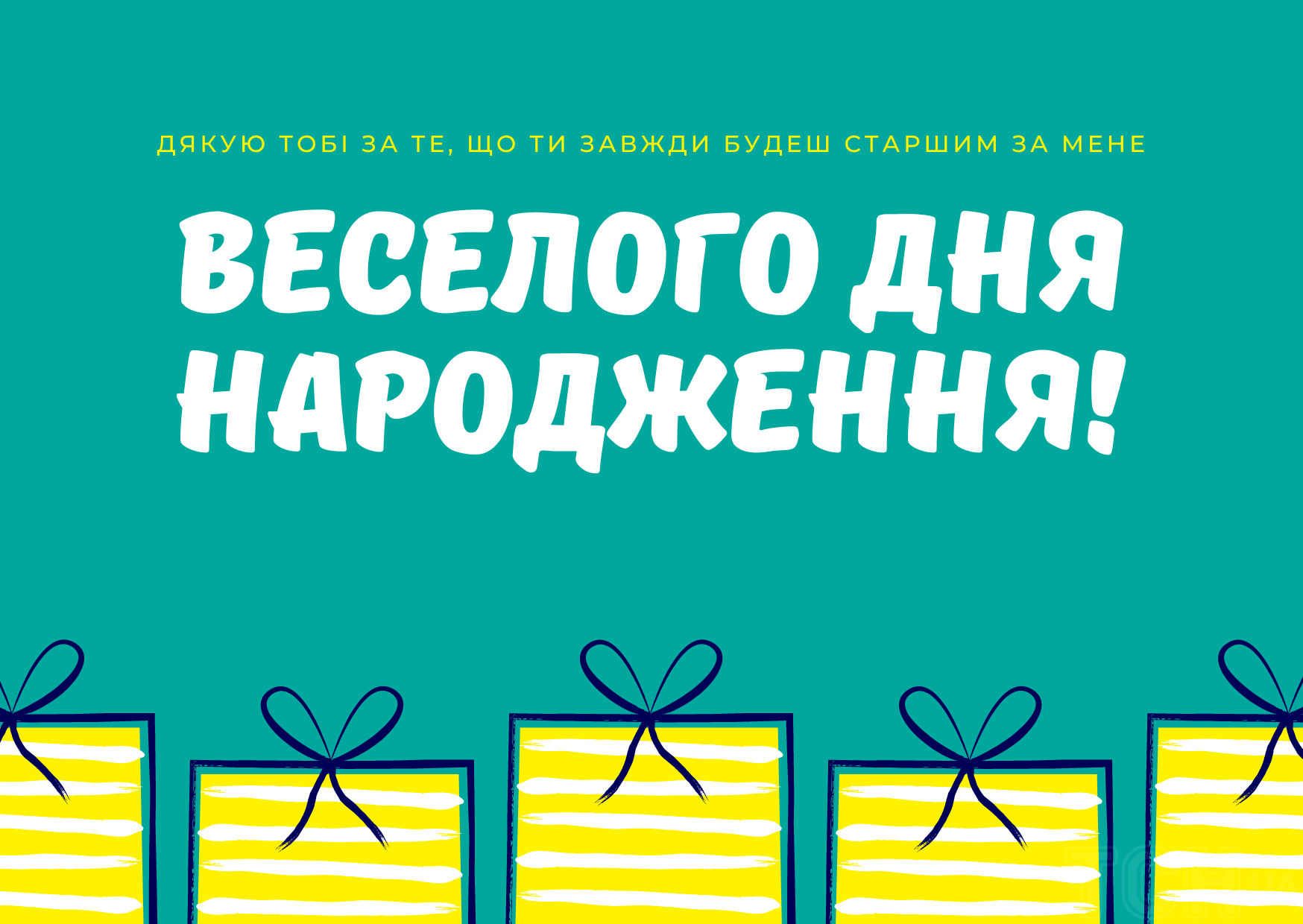 ДЯКУЮ ТОБІ ЗА ТЕ, ЩО ТИ ЗАВЖДИ БУДЕШ СТАРШИМ ЗА МЕНЕ

ВЕСЕЛОГО ДНЯ НАРОДЖЕННЯ!